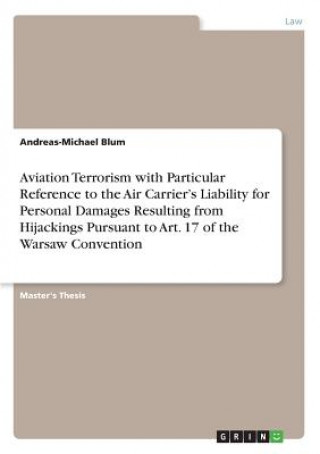 Law

Andreas-Michael Blum

Aviation Terrorism with Particular Reference to the Air Carrier's Liability for Personal Damages Resulting from Hijackings Pursuant to Art. 17 of the Warsaw Convention

Master's Thesis

GRIN